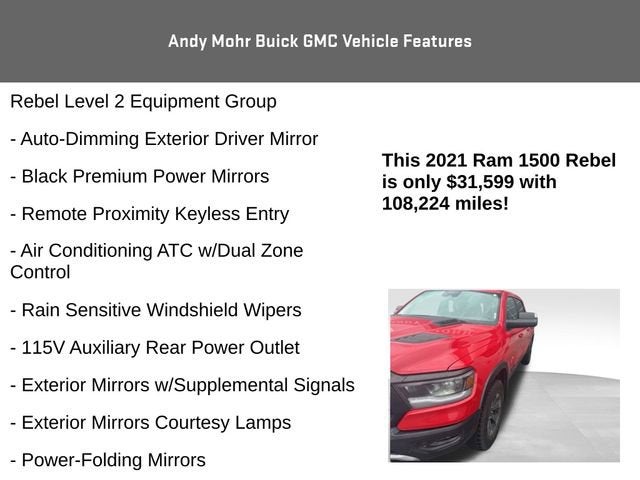 Andy Mohr Buick GMC Vehicle Features

Rebel Level 2 Equipment Group

- Auto-Dimming Exterior Driver Mirror

- Black Premium Power Mirrors

- Remote Proximity Keyless Entry

- Air Conditioning ATC w/Dual Zone Control

- Rain Sensitive Windshield Wipers

- 115V Auxiliary Rear Power Outlet

- Exterior Mirrors w/Supplemental Signals

- Exterior Mirrors Courtesy Lamps

- Power-Folding Mirrors

This 2021 Ram 1500 Rebel is only $31,599 with 108,224 miles!